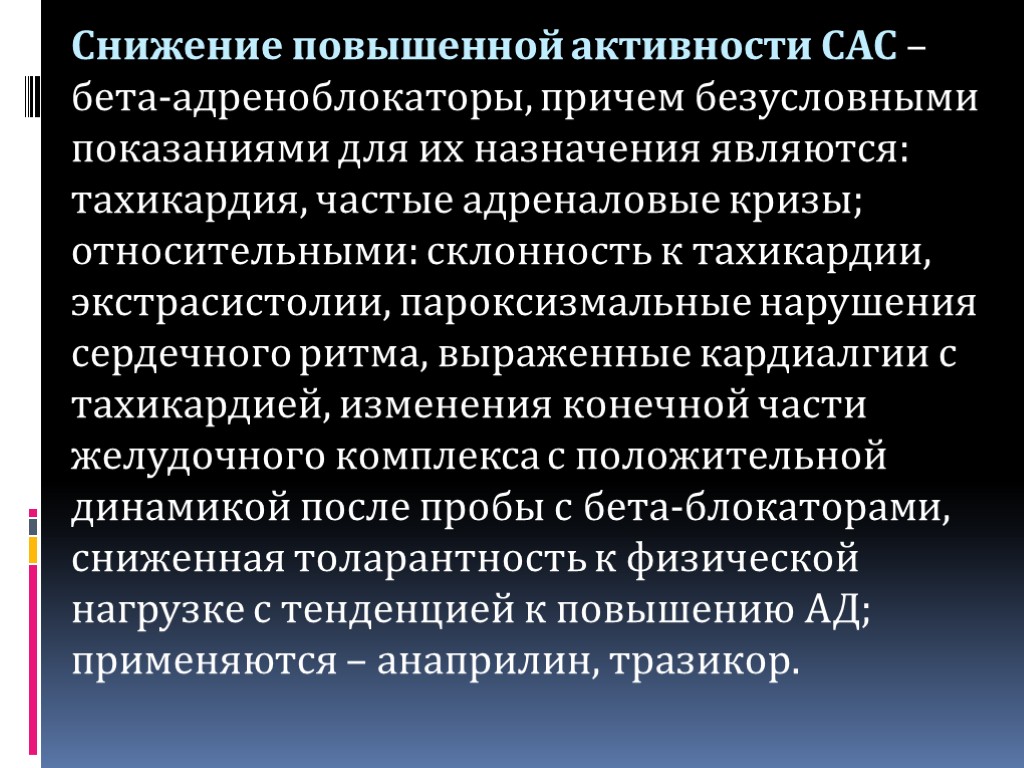 Снижение повышенной активности САС – бета-адреноблокаторы, причем безусловными показаниями для их назначения являются: тахикардия, частые адреналовые кризы; относительными: склонность к тахикардии, экстрасистолии, пароксизмальные нарушения сердечного ритма, выраженные кардиалгии с тахикардией, изменения конечной части желудочного комплекса с положительной динамикой после пробы с бета-блокаторами, сниженная толарантность к физической нагрузке с тенденцией к повышению АД; применяются – анаприлин, тразикор.